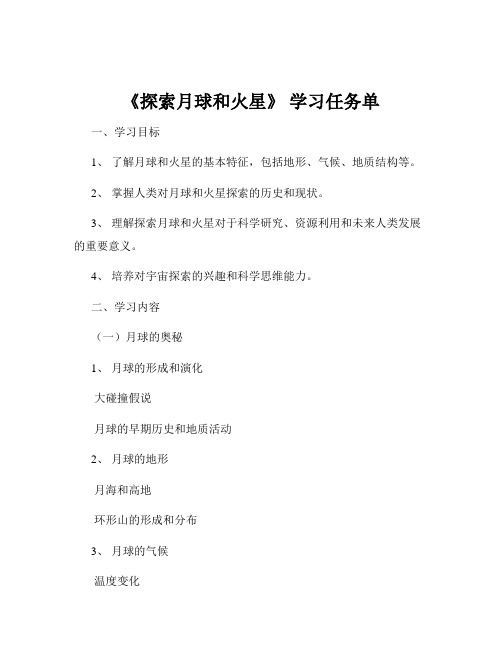 《探索月球和火星》 学习任务单

一、学习目标

1、 了解月球和火星的基本特征，包括地形、气候、地质结构等。

2、 掌握人类对月球和火星探索的历史和现状。

3、 理解探索月球和火星对于科学研究、资源利用和未来人类发展的重要意义。

4、 培养对宇宙探索的兴趣和科学思维能力。

二、学习内容

（一）月球的奥秘

1、 月球的形成和演化

大碰撞假说

月球的早期历史和地质活动

2、 月球的地形

月海和高地

环形山的形成和分布

3、 月球的气候

温度变化